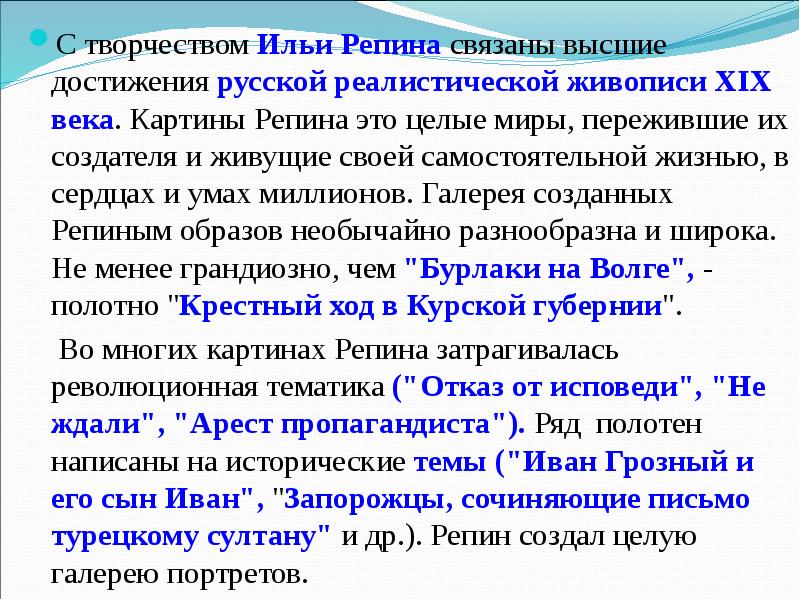 С творчеством Ильи Репина связаны высшие достижения русской реалистической живописи XIX века. Картины Репина это целые миры, пережившие их создателя и живущие своей самостоятельной жизнью, в сердцах и умах миллионов. Галерея созданных Репиным образов необычайно разнообразна и широка. Не менее грандиозно, чем "Бурлаки на Волге", - полотно "Крестный ход в Курской губернии".

Во многих картинах Репина затрагивалась революционная тематика ("Отказ от исповеди", "Не ждали", "Арест пропагандиста"). Ряд полотен написаны на исторические темы ("Иван Грозный и его сын Иван", "Запорожцы, сочиняющие письмо турецкому султану" и др.). Репин создал целую галерею портретов.